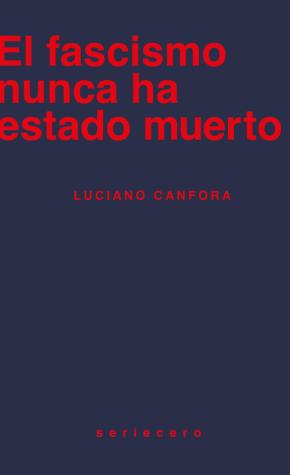 El fascismo nunca ha estado muerto

LUCIANO CANFORA

seriecero